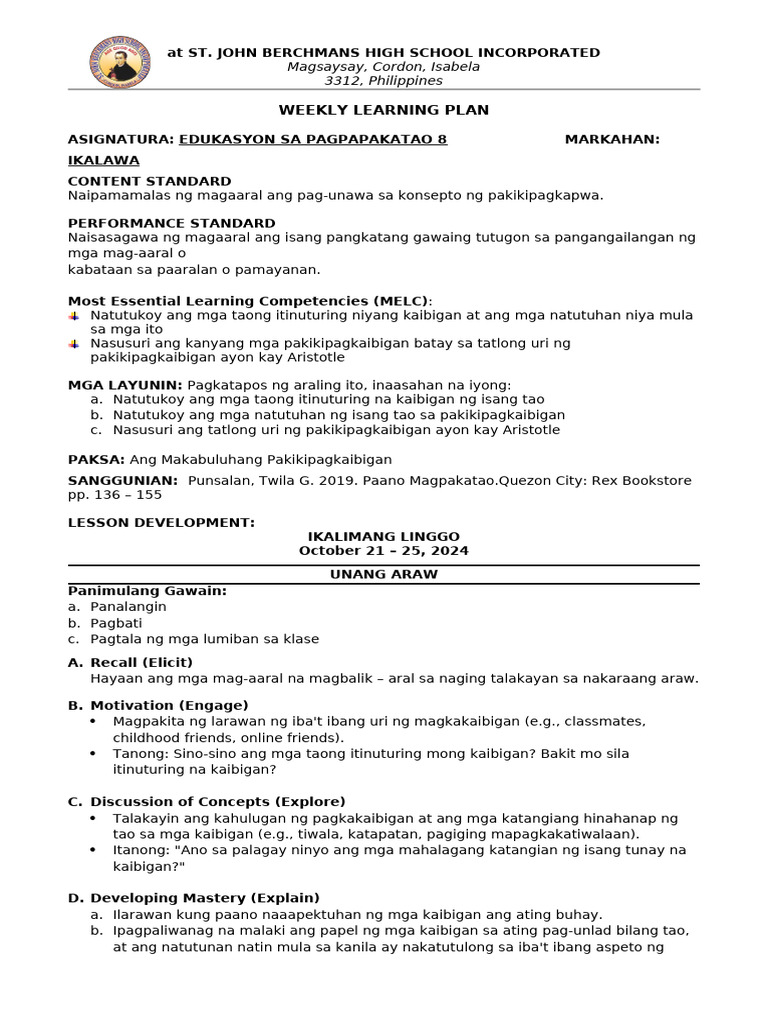 at ST. JOHN BERCHMANS HIGH SCHOOL INCORPORATED
Magsaysay, Cordon, Isabela
3312, Philippines

WEEKLY LEARNING PLAN

ASIGNATURA: EDUKASYON SA PAGPAPAKATAO 8 MARKAHAN: IKALAWA

CONTENT STANDARD
Naipamamalas ng magaaral ang pag-unawa sa konsepto ng pakikipagkapwa.

PERFORMANCE STANDARD
Naisasagawa ng magaaral ang isang pangkatang gawaing tutugon sa pangangailangan ng mga mag-aaral o
kabataan sa paaralan o pamayanan.

Most Essential Learning Competencies (MELC):
Natutukoy ang mga taong itinuturing niyang kaibigan at ang mga natutuhan niya mula sa mga ito
Nasusuri ang kanyang mga pakikipagkaibigan batay sa tatlong uri ng pakikipagkaibigan ayon kay Aristotle

MGA LAYUNIN: Pagkatapos ng araling ito, inaasahan na iyong:
a. Natutukoy ang mga taong itinuturing na kaibigan ng isang tao
b. Natutukoy ang mga natutuhan ng isang tao sa pakikipagkaibigan
c. Nasusuri ang tatlong uri ng pakikipagkaibigan ayon kay Aristotle

PAKSA: Ang Makabuluhang Pakikipagkaibigan

SANGGUNIAN: Punsalan, Twila G. 2019. Paano Magpakatao.Quezon City: Rex Bookstore pp. 136 – 155

LESSON DEVELOPMENT:
IKALIMANG LINGGO
October 21 – 25, 2024

UNANG ARAW

Panimulang Gawain:
a. Panalangin
b. Pagbati
c. Pagtala ng mga lumiban sa klase

A. Recall (Elicit)
Hayaan ang mga mag-aaral na magbalik – aral sa naging talakayan sa nakaraang araw.

B. Motivation (Engage)
• Magpakita ng larawan ng iba't ibang uri ng magkakaibigan (e.g., classmates, childhood friends, online friends).
• Tanong: Sino-sino ang mga taong itinuturing mong kaibigan? Bakit mo sila itinuturing na kaibigan?

C. Discussion of Concepts (Explore)
• Talakayin ang kahulugan ng pagkakaibigan at ang mga katangiang hinahanap ng tao sa mga kaibigan (e.g., tiwala, katapatan, pagiging mapagkakatiwalaan).
• Itanong: "Ano sa palagay ninyo ang mga mahalagang katangian ng isang tunay na kaibigan?"

D. Developing Mastery (Explain)
a. Ilarawan kung paano naaapektuhan ng mga kaibigan ang ating buhay.
b. Ipagpaliwanag na malaki ang papel ng mga kaibigan sa ating pag-unlad bilang tao, at ang natutunan natin mula sa kanila ay nakatutulong sa iba't ibang aspeto ng